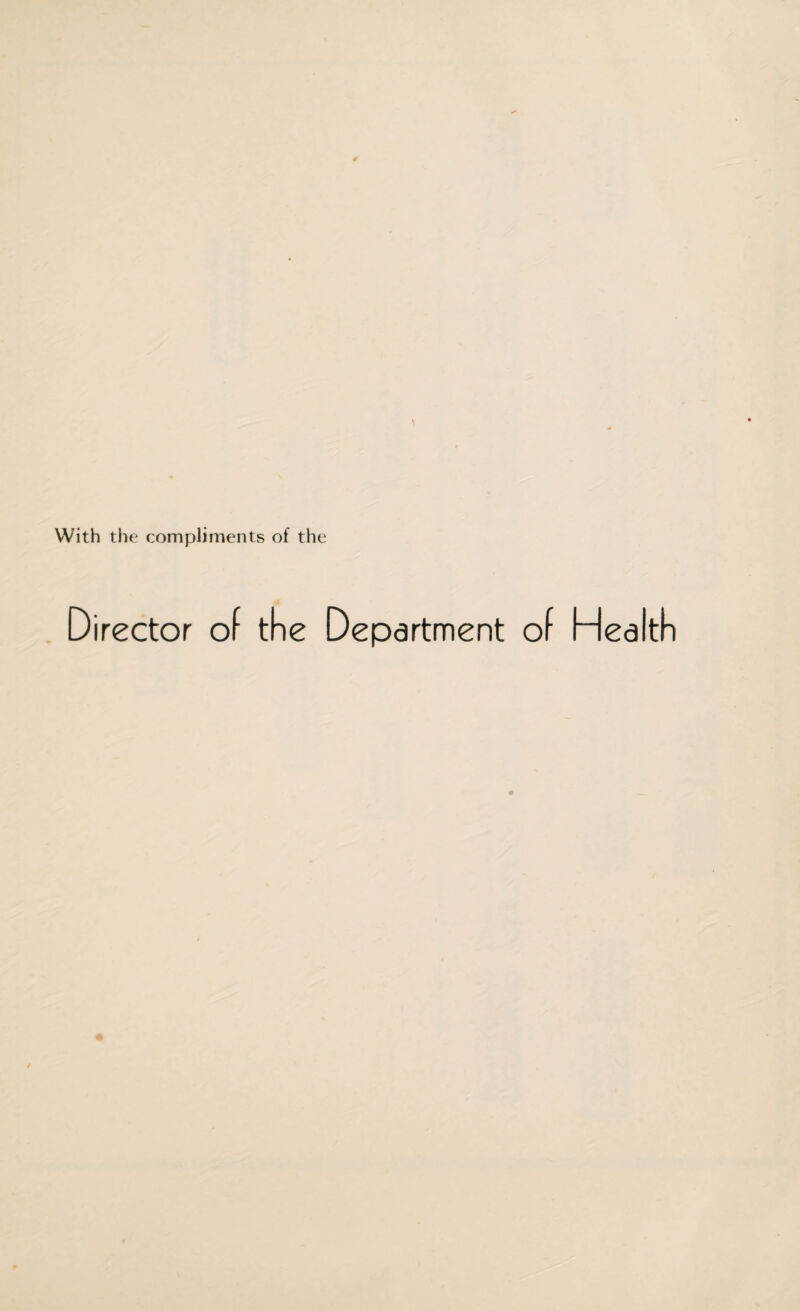 With the compliments of the

Director of the Department of Health